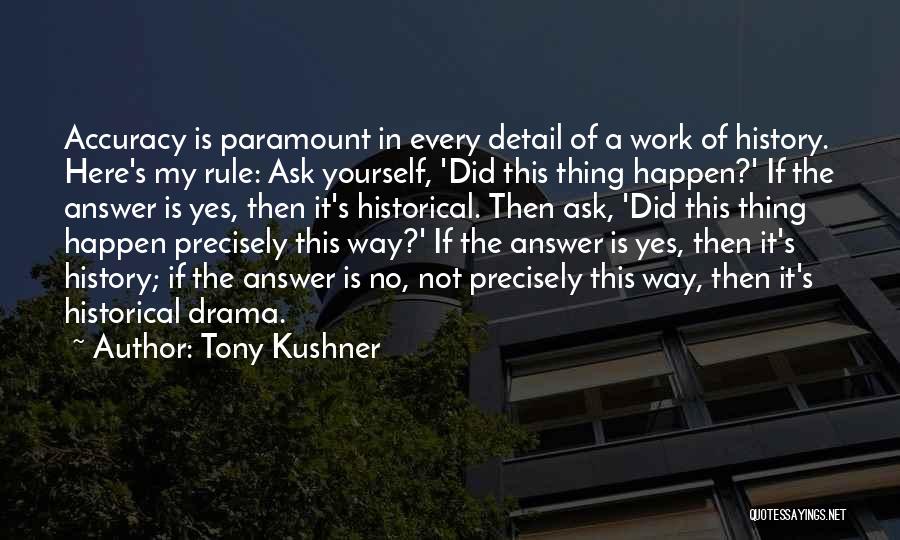 Accuracy is paramount in every detail of a work of history. Here's my rule: Ask yourself, 'Did this thing happen?' If the answer is yes, then it's historical. Then ask, 'Did this thing happen precisely this way?' If the answer is yes, then it's history; if the answer is no, not precisely this way, then it's historical drama.

~ Author: Tony Kushner

QUOTESSAYINGS.NET